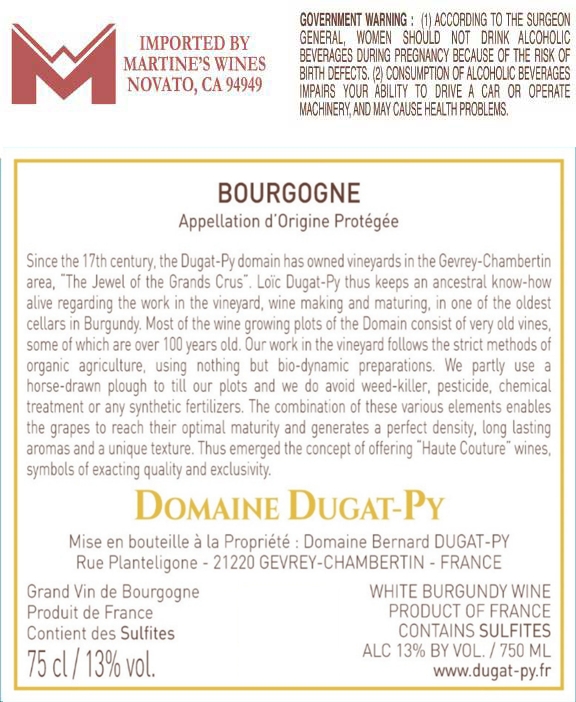 IMPORTED BY
MARTINE'S WINES
NOVATO, CA 94949

GOVERNMENT WARNING : (1) ACCORDING TO THE SURGEON GENERAL, WOMEN SHOULD NOT DRINK ALCOHOLIC BEVERAGES DURING PREGNANCY BECAUSE OF THE RISK OF BIRTH DEFECTS. (2) CONSUMPTION OF ALCOHOLIC BEVERAGES IMPAIRS YOUR ABILITY TO DRIVE A CAR OR OPERATE MACHINERY, AND MAY CAUSE HEALTH PROBLEMS.

BOURGOGNE
Appellation d'Origine Protégée

Since the 17th century, the Dugat-Py domain has owned vineyards in the Gevrey-Chambertin area, "The Jewel of the Grands Crus". Loïc Dugat-Py thus keeps an ancestral know-how alive regarding the work in the vineyard, wine making and maturing, in one of the oldest cellars in Burgundy. Most of the wine growing plots of the Domain consist of very old vines, some of which are over 100 years old. Our work in the vineyard follows the strict methods of organic agriculture, using nothing but bio-dynamic preparations. We partly use a horse-drawn plough to till our plots and we do avoid weed-killer, pesticide, chemical treatment or any synthetic fertilizers. The combination of these various elements enables the grapes to reach their optimal maturity and generates a perfect density, long lasting aromas and a unique texture. Thus emerged the concept of offering "Haute Couture" wines, symbols of exacting quality and exclusivity.

DOMAINE DUGAT-PY

Mise en bouteille à la Propriété : Domaine Bernard DUGAT-PY
Rue Planteligone - 21220 GEVREY-CHAMBERTIN - FRANCE

Grand Vin de Bourgogne
Produit de France
Contient des Sulfites
75 cl / 13% vol.

WHITE BURGUNDY WINE
PRODUCT OF FRANCE
CONTAINS SULFITES
ALC 13% BY VOL. / 750 ML
www.dugat-py.fr